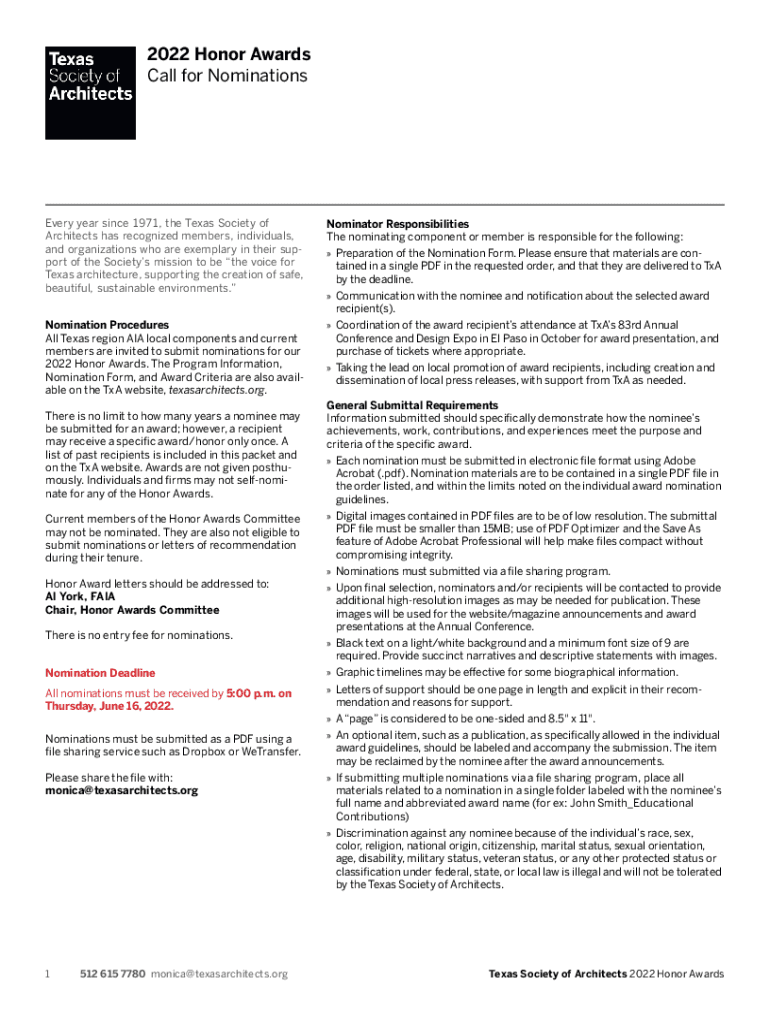 Texas Society of Architects

2022 Honor Awards
Call for Nominations

Every year since 1971, the Texas Society of Architects has recognized members, individuals, and organizations who are exemplary in their support of the Society's mission to be "the voice for Texas architecture, supporting the creation of safe, beautiful, sustainable environments."

Nomination Procedures
All Texas region AIA local components and current members are invited to submit nominations for our 2022 Honor Awards. The Program Information, Nomination Form, and Award Criteria are also available on the TxA website, texasarchitects.org.

There is no limit to how many years a nominee may be submitted for an award; however, a recipient may receive a specific award/honor only once. A list of past recipients is included in this packet and on the TxA website. Awards are not given posthumously. Individuals and firms may not self-nominate for any of the Honor Awards.

Current members of the Honor Awards Committee may not be nominated. They are also not eligible to submit nominations or letters of recommendation during their tenure.

Honor Award letters should be addressed to:
Al York, FAIA
Chair, Honor Awards Committee

There is no entry fee for nominations.

Nomination Deadline
All nominations must be received by 5:00 p.m. on Thursday, June 16, 2022.

Nominations must be submitted as a PDF using a file sharing service such as Dropbox or WeTransfer.

Please share the file with:
monica@texasarchitects.org

Nominator Responsibilities
The nominating component or member is responsible for the following:
» Preparation of the Nomination Form. Please ensure that materials are contained in a single PDF in the requested order, and that they are delivered to TxA by the deadline.
» Communication with the nominee and notification about the selected award recipient(s).
» Coordination of the award recipient's attendance at TxA's 83rd Annual Conference and Design Expo in El Paso in October for award presentation, and purchase of tickets where appropriate.
» Taking the lead on local promotion of award recipients, including creation and dissemination of local press releases, with support from TxA as needed.

General Submittal Requirements
Information submitted should specifically demonstrate how the nominee's achievements, work, contributions, and experiences meet the purpose and criteria of the specific award.
» Each nomination must be submitted in electronic file format using Adobe Acrobat (.pdf). Nomination materials are to be contained in a single PDF file in the order listed, and within the limits noted on the individual award nomination guidelines.
» Digital images contained in PDF files are to be of low resolution. The submittal PDF file must be smaller than 15MB; use of PDF Optimizer and the Save As feature of Adobe Acrobat Professional will help make files compact without compromising integrity.
» Nominations must submitted via a file sharing program.
» Upon final selection, nominators and/or recipients will be contacted to provide additional high-resolution images as may be needed for publication. These images will be used for the website/magazine announcements and award presentations at the Annual Conference.
» Black text on a light/white background and a minimum font size of 9 are required. Provide succinct narratives and descriptive statements with images.
» Graphic timelines may be effective for some biographical information.
» Letters of support should be one page in length and explicit in their recommendation and reasons for support.
» A "page" is considered to be one-sided and 8.5" x 11".
» An optional item, such as a publication, as specifically allowed in the individual award guidelines, should be labeled and accompany the submission. The item may be reclaimed by the nominee after the award announcements.
» If submitting multiple nominations via a file sharing program, place all materials related to a nomination in a single folder labeled with the nominee's full name and abbreviated award name (for ex: John Smith_Educational Contributions)
» Discrimination against any nominee because of the individual's race, sex, color, religion, national origin, citizenship, marital status, sexual orientation, age, disability, military status, veteran status, or any other protected status or classification under federal, state, or local law is illegal and will not be tolerated by the Texas Society of Architects.

1 512 615 7780 monica@texasarchitects.org

Texas Society of Architects 2022 Honor Awards